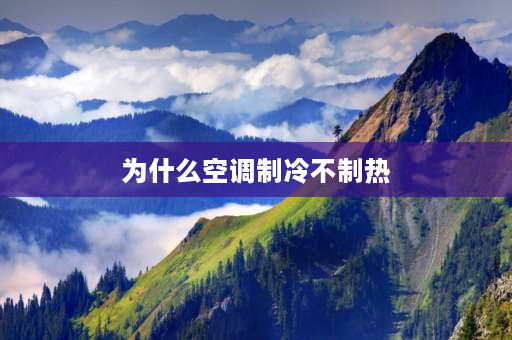 为什么空调制冷不制热